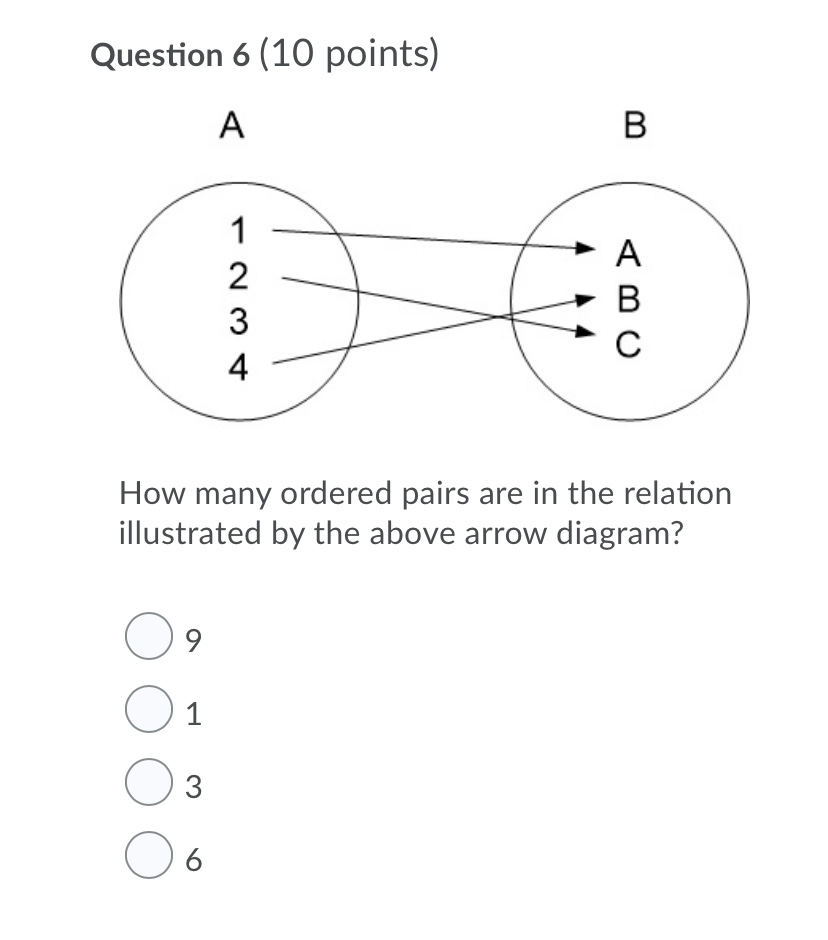 Question 6 (10 points)

A

B

1
2
3
4

A
B
C

How many ordered pairs are in the relation illustrated by the above arrow diagram?

9

1

3

6